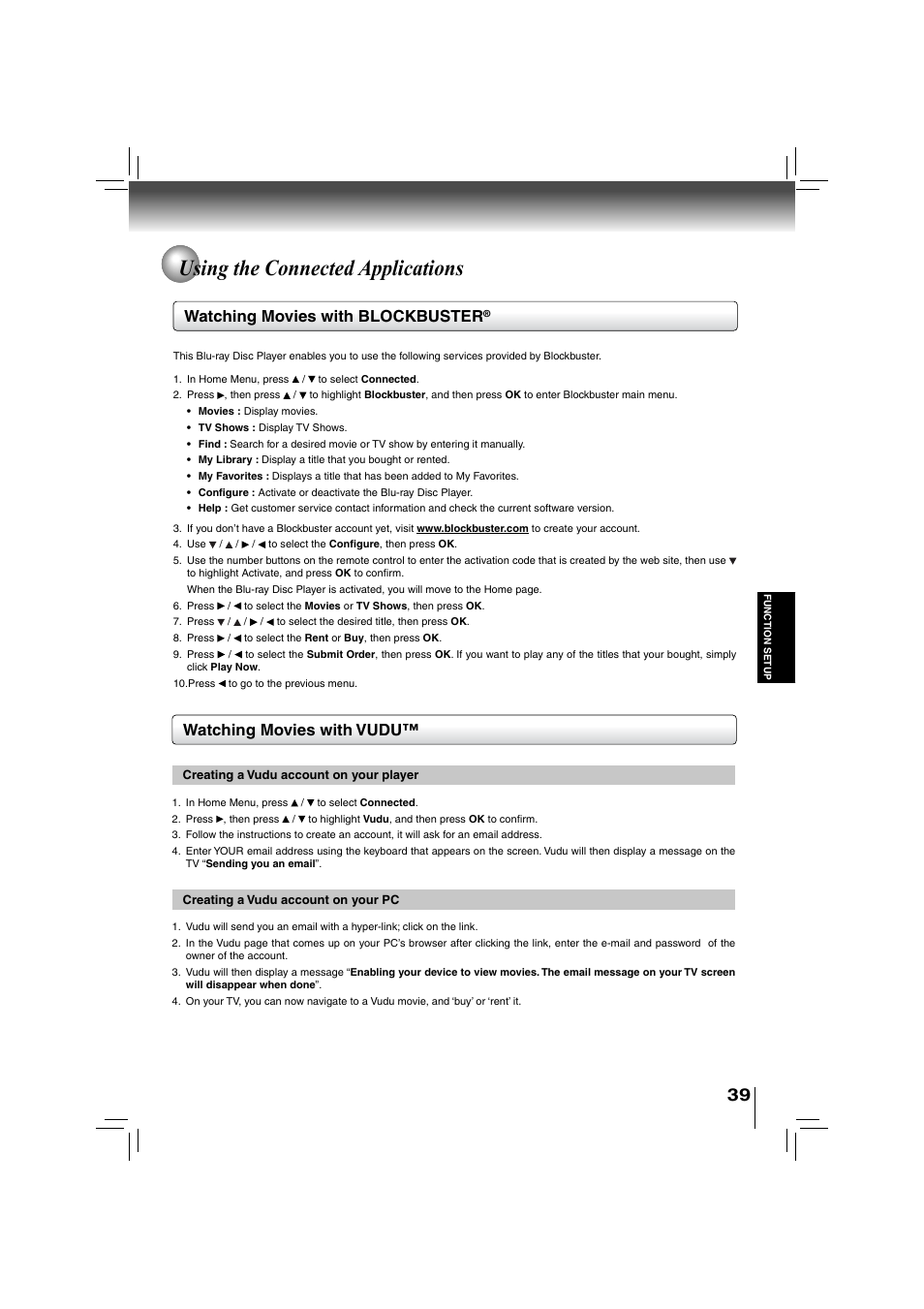 Using the Connected Applications

Watching Movies with BLOCKBUSTER®

This Blu-ray Disc Player enables you to use the following services provided by Blockbuster.

1. In Home Menu, press ▲ / ▼ to select Connected.
2. Press ▶, then press ▲ / ▼ to highlight Blockbuster, and then press OK to enter Blockbuster main menu.
• Movies : Display movies.
• TV Shows : Display TV Shows.
• Find : Search for a desired movie or TV show by entering it manually.
• My Library : Display a title that you bought or rented.
• My Favorites : Displays a title that has been added to My Favorites.
• Configure : Activate or deactivate the Blu-ray Disc Player.
• Help : Get customer service contact information and check the current software version.
3. If you don't have a Blockbuster account yet, visit www.blockbuster.com to create your account.
4. Use ▼ / ▲ / ▶ / ◀ to select the Configure, then press OK.
5. Use the number buttons on the remote control to enter the activation code that is created by the web site, then use ▼ to highlight Activate, and press OK to confirm.
When the Blu-ray Disc Player is activated, you will move to the Home page.
6. Press ▶ / ◀ to select the Movies or TV Shows, then press OK.
7. Press ▼ / ▲ / ▶ / ◀ to select the desired title, then press OK.
8. Press ▶ / ◀ to select the Rent or Buy, then press OK.
9. Press ▶ / ◀ to select the Submit Order, then press OK. If you want to play any of the titles that your bought, simply click Play Now.
10.Press ◀ to go to the previous menu.

Watching Movies with VUDU™

Creating a Vudu account on your player

1. In Home Menu, press ▲ / ▼ to select Connected.
2. Press ▶, then press ▲ / ▼ to highlight Vudu, and then press OK to confirm.
3. Follow the instructions to create an account, it will ask for an email address.
4. Enter YOUR email address using the keyboard that appears on the screen. Vudu will then display a message on the TV "Sending you an email".

Creating a Vudu account on your PC

1. Vudu will send you an email with a hyper-link; click on the link.
2. In the Vudu page that comes up on your PC's browser after clicking the link, enter the e-mail and password of the owner of the account.
3. Vudu will then display a message "Enabling your device to view movies. The email message on your TV screen will disappear when done".
4. On your TV, you can now navigate to a Vudu movie, and 'buy' or 'rent' it.

FUNCTION SETUP

39